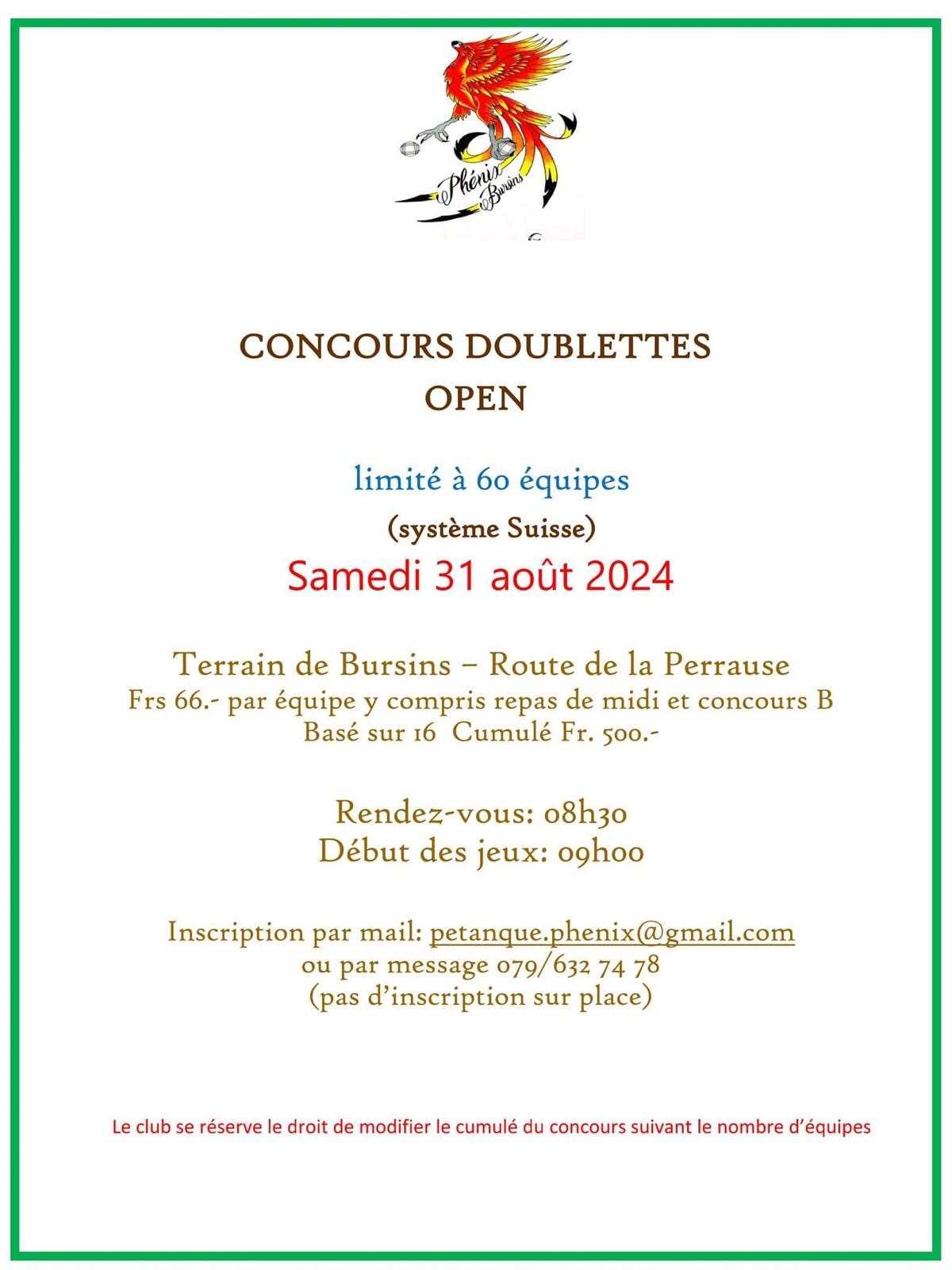 Phénix Bursins

CONCOURS DOUBLETTES
OPEN

limité à 60 équipes
(système Suisse)
Samedi 31 août 2024

Terrain de Bursins – Route de la Perrause
Frs 66.- par équipe y compris repas de midi et concours B
Basé sur 16 Cumulé Fr. 500.-

Rendez-vous: 08h30
Début des jeux: 09h00

Inscription par mail: petanque.phenix@gmail.com
ou par message 079/632 74 78
(pas d'inscription sur place)

Le club se réserve le droit de modifier le cumulé du concours suivant le nombre d'équipes